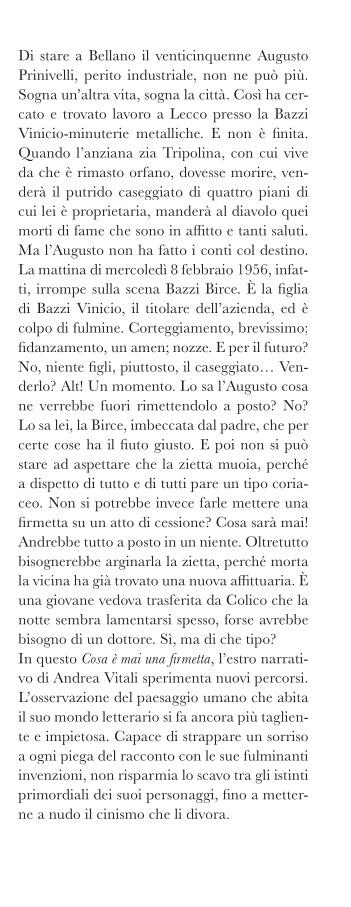 Di stare a Bellano il venticinquenne Augusto Prinivelli, perito industriale, non ne può più. Sogna un'altra vita, sogna la città. Così ha cercato e trovato lavoro a Lecco presso la Bazzi Vinicio-minuterie metalliche. E non è finita. Quando l'anziana zia Tripolina, con cui vive da che è rimasto orfano, dovesse morire, venderà il putrido caseggiato di quattro piani di cui lei è proprietaria, manderà al diavolo quei morti di fame che sono in affitto e tanti saluti. Ma l'Augusto non ha fatto i conti col destino. La mattina di mercoledì 8 febbraio 1956, infatti, irrompe sulla scena Bazzi Birce. È la figlia di Bazzi Vinicio, il titolare dell'azienda, ed è colpo di fulmine. Corteggiamento, brevissimo; fidanzamento, un amen; nozze. E per il futuro? No, niente figli, piuttosto, il caseggiato… Venderlo? Alt! Un momento. Lo sa l'Augusto cosa ne verrebbe fuori rimettendolo a posto? No? Lo sa lei, la Birce, imbeccata dal padre, che per certe cose ha il fiuto giusto. E poi non si può stare ad aspettare che la zietta muoia, perché a dispetto di tutto e di tutti pare un tipo coriaceo. Non si potrebbe invece farle mettere una firmetta su un atto di cessione? Cosa sarà mai! Andrebbe tutto a posto in un niente. Oltretutto bisognerebbe arginarla la zietta, perché morta la vicina ha già trovato una nuova affittuaria. È una giovane vedova trasferita da Colico che la notte sembra lamentarsi spesso, forse avrebbe bisogno di un dottore. Sì, ma di che tipo?
In questo Cosa è mai una firmetta, l'estro narrativo di Andrea Vitali sperimenta nuovi percorsi. L'osservazione del paesaggio umano che abita il suo mondo letterario si fa ancora più tagliente e impietosa. Capace di strappare un sorriso a ogni piega del racconto con le sue fulminanti invenzioni, non risparmia lo scavo tra gli istinti primordiali dei suoi personaggi, fino a metterne a nudo il cinismo che li divora.